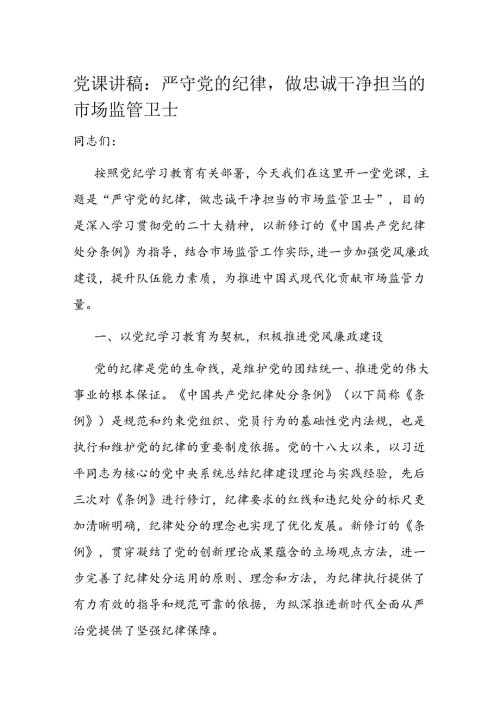 党课讲稿：严守党的纪律，做忠诚干净担当的市场监管卫士

同志们：

按照党纪学习教育有关部署，今天我们在这里开一堂党课，主题是“严守党的纪律，做忠诚干净担当的市场监管卫士”，目的是深入学习贯彻党的二十大精神，以新修订的《中国共产党纪律处分条例》为指导，结合市场监管工作实际，进一步加强党风廉政建设，提升队伍能力素质，为推进中国式现代化贡献市场监管力量。

一、以党纪学习教育为契机，积极推进党风廉政建设

党的纪律是党的生命线，是维护党的团结统一、推进党的伟大事业的根本保证。《中国共产党纪律处分条例》（以下简称《条例》）是规范和约束党组织、党员行为的基础性党内法规，也是执行和维护党的纪律的重要制度依据。党的十八大以来，以习近平同志为核心的党中央系统总结纪律建设理论与实践经验，先后三次对《条例》进行修订，纪律要求的红线和违纪处分的标尺更加清晰明确，纪律处分的理念也实现了优化发展。新修订的《条例》，贯穿凝结了党的创新理论成果蕴含的立场观点方法，进一步完善了纪律处分运用的原则、理念和方法，为纪律执行提供了有力有效的指导和规范可靠的依据，为纵深推进新时代全面从严治党提供了坚强纪律保障。